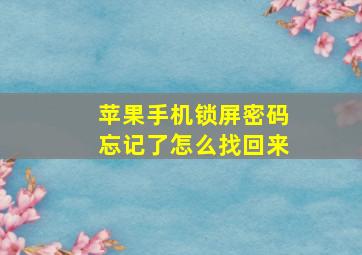 苹果手机锁屏密码
忘记了怎么找回来